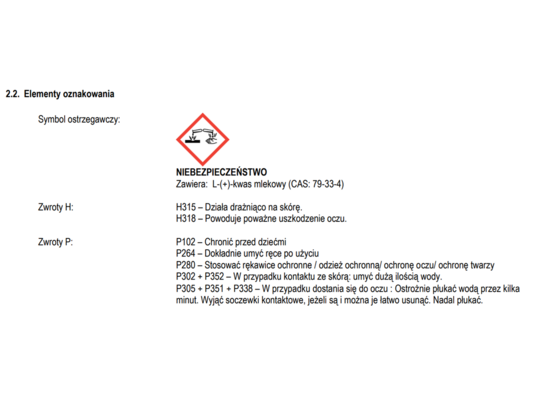 2.2. Elementy oznakowania

Symbol ostrzegawczy:

NIEBEZPIECZEŃSTWO
Zawiera: L-(+)-kwas mlekowy (CAS: 79-33-4)

Zwroty H:

H315 – Działa drażniąco na skórę.
H318 – Powoduje poważne uszkodzenie oczu.

Zwroty P:

P102 – Chronić przed dziećmi
P264 – Dokładnie umyć ręce po użyciu
P280 – Stosować rękawice ochronne / odzież ochronną/ ochronę oczu/ ochronę twarzy
P302 + P352 – W przypadku kontaktu ze skórą: umyć dużą ilością wody.
P305 + P351 + P338 – W przypadku dostania się do oczu : Ostrożnie płukać wodą przez kilka minut. Wyjąć soczewki kontaktowe, jeżeli są i można je łatwo usunąć. Nadal płukać.